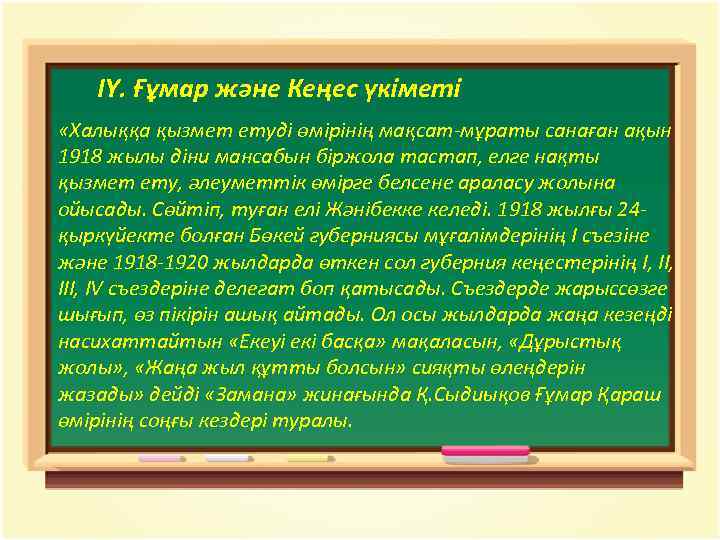 IY. Ғұмар және Кеңес үкіметі

«Халыққа қызмет етуді өмірінің мақсат-мұраты санаған ақын 1918 жылы діни мансабын біржола тастап, елге нақты қызмет ету, әлеуметтік өмірге белсене араласу жолына ойысады. Сөйтіп, туған елі Жәнібекке келеді. 1918 жылғы 24-қыркүйекте болған Бөкей губерниясы мұғалімдерінің I съезіне және 1918-1920 жылдарда өткен сол губерния кеңестерінің I, II, III, IV съездеріне делегат боп қатысады. Съездерде жарыссөзге шығып, өз пікірін ашық айтады. Ол осы жылдарда жаңа кезеңді насихаттайтын «Екеуі екі басқа» мақаласын, «Дұрыстық жолы», «Жаңа жыл құтты болсын» сияқты өлеңдерін жазады» дейді «Замана» жинағында Қ.Сыдиықов Ғұмар Қараш өмірінің соңғы кездері туралы.